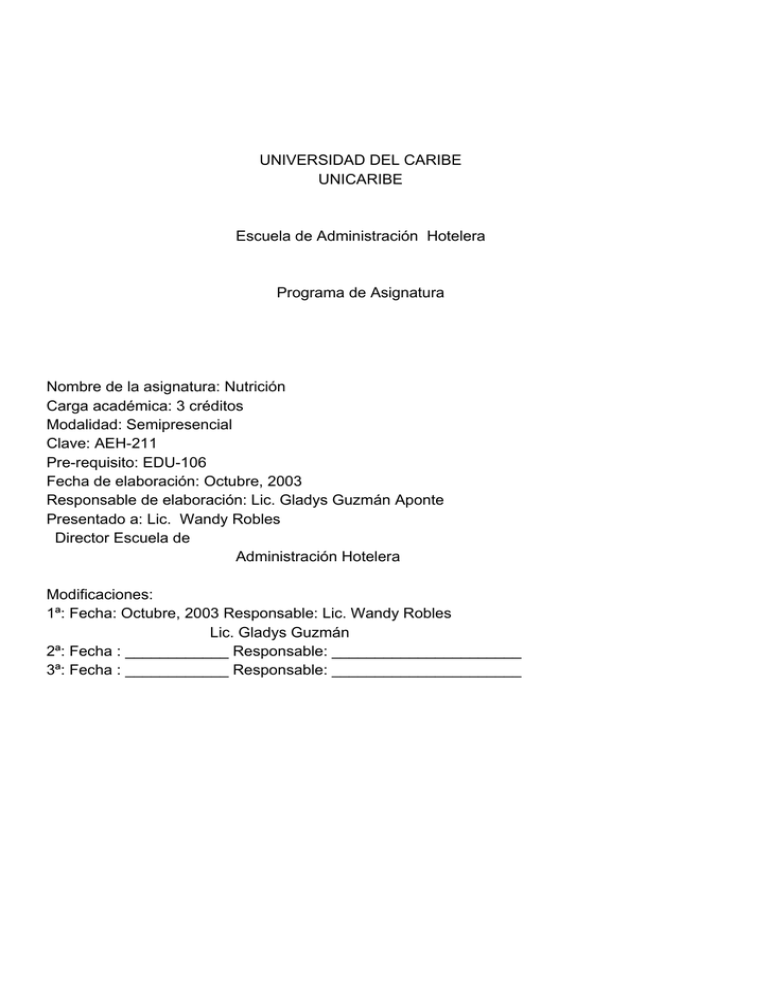 UNIVERSIDAD DEL CARIBE
UNICARIBE

Escuela de Administración Hotelera

Programa de Asignatura

Nombre de la asignatura: Nutrición
Carga académica: 3 créditos
Modalidad: Semipresencial
Clave: AEH-211
Pre-requisito: EDU-106
Fecha de elaboración: Octubre, 2003
Responsable de elaboración: Lic. Gladys Guzmán Aponte
Presentado a: Lic. Wandy Robles
Director Escuela de
Administración Hotelera

Modificaciones:
1ª: Fecha: Octubre, 2003 Responsable: Lic. Wandy Robles
Lic. Gladys Guzmán
2ª: Fecha : ____________ Responsable: ______________________
3ª: Fecha : ____________ Responsable: ______________________